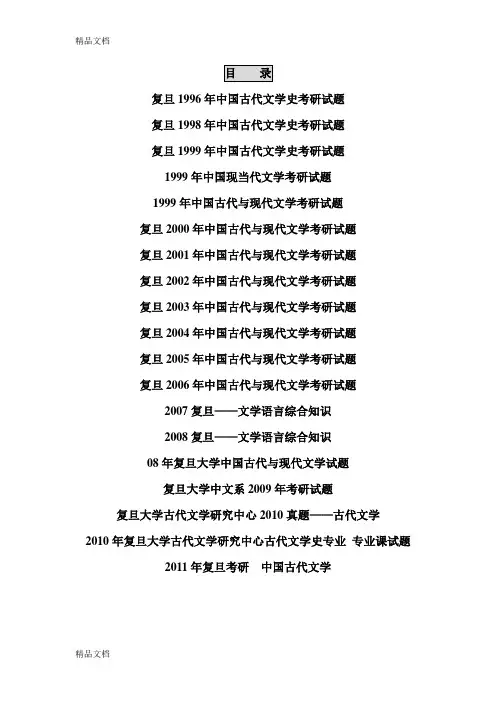 精品文档

目　录

复旦 1996 年中国古代文学史考研试题

复旦 1998 年中国古代文学史考研试题

复旦 1999 年中国古代文学史考研试题

1999 年中国现当代文学考研试题

1999 年中国古代与现代文学考研试题

复旦 2000 年中国古代与现代文学考研试题

复旦 2001 年中国古代与现代文学考研试题

复旦 2002 年中国古代与现代文学考研试题

复旦 2003 年中国古代与现代文学考研试题

复旦 2004 年中国古代与现代文学考研试题

复旦 2005 年中国古代与现代文学考研试题

复旦 2006 年中国古代与现代文学考研试题

2007 复旦——文学语言综合知识

2008 复旦——文学语言综合知识

08 年复旦大学中国古代与现代文学试题

复旦大学中文系 2009 年考研试题

复旦大学古代文学研究中心 2010 真题——古代文学

2010 年复旦大学古代文学研究中心古代文学史专业 专业课试题

2011 年复旦考研　中国古代文学

精品文档